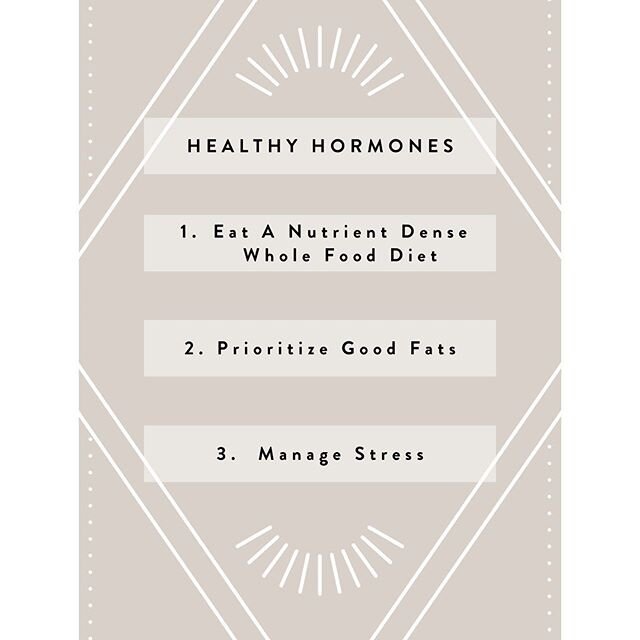 HEALTHY HORMONES

1. Eat A Nutrient Dense Whole Food Diet

2. Prioritize Good Fats

3. Manage Stress